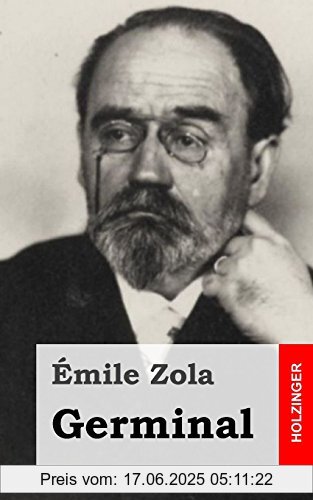 Émile Zola
Germinal
HOLZINGER
Preis vom: 17.06.2025 05:11:22